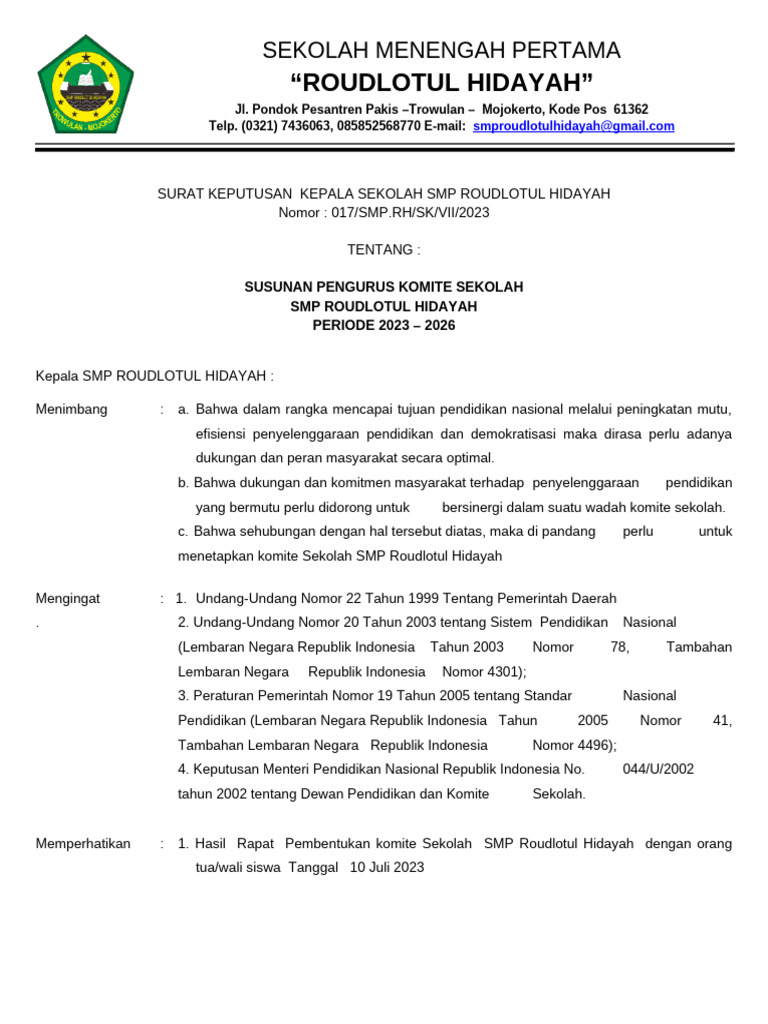 SMP ROUDLOTUL HIDAYAH
TROWULAN - MOJOKERTO

SEKOLAH MENENGAH PERTAMA
“ROUDLOTUL HIDAYAH”
Jl. Pondok Pesantren Pakis –Trowulan – Mojokerto, Kode Pos 61362
Telp. (0321) 7436063, 085852568770 E-mail: smproudlotulhidayah@gmail.com

SURAT KEPUTUSAN KEPALA SEKOLAH SMP ROUDLOTUL HIDAYAH
Nomor : 017/SMP.RH/SK/VII/2023

TENTANG :

SUSUNAN PENGURUS KOMITE SEKOLAH
SMP ROUDLOTUL HIDAYAH
PERIODE 2023 – 2026

Kepala SMP ROUDLOTUL HIDAYAH :

Menimbang : a. Bahwa dalam rangka mencapai tujuan pendidikan nasional melalui peningkatan mutu, efisiensi penyelenggaraan pendidikan dan demokratisasi maka dirasa perlu adanya dukungan dan peran masyarakat secara optimal.
b. Bahwa dukungan dan komitmen masyarakat terhadap penyelenggaraan pendidikan yang bermutu perlu didorong untuk bersinergi dalam suatu wadah komite sekolah.
c. Bahwa sehubungan dengan hal tersebut diatas, maka di pandang perlu untuk menetapkan komite Sekolah SMP Roudlotul Hidayah

Mengingat : 1. Undang-Undang Nomor 22 Tahun 1999 Tentang Pemerintah Daerah
.
2. Undang-Undang Nomor 20 Tahun 2003 tentang Sistem Pendidikan Nasional (Lembaran Negara Republik Indonesia Tahun 2003 Nomor 78, Tambahan Lembaran Negara Republik Indonesia Nomor 4301);
3. Peraturan Pemerintah Nomor 19 Tahun 2005 tentang Standar Nasional Pendidikan (Lembaran Negara Republik Indonesia Tahun 2005 Nomor 41, Tambahan Lembaran Negara Republik Indonesia Nomor 4496);
4. Keputusan Menteri Pendidikan Nasional Republik Indonesia No. 044/U/2002 tahun 2002 tentang Dewan Pendidikan dan Komite Sekolah.

Memperhatikan : 1. Hasil Rapat Pembentukan komite Sekolah SMP Roudlotul Hidayah dengan orang tua/wali siswa Tanggal 10 Juli 2023